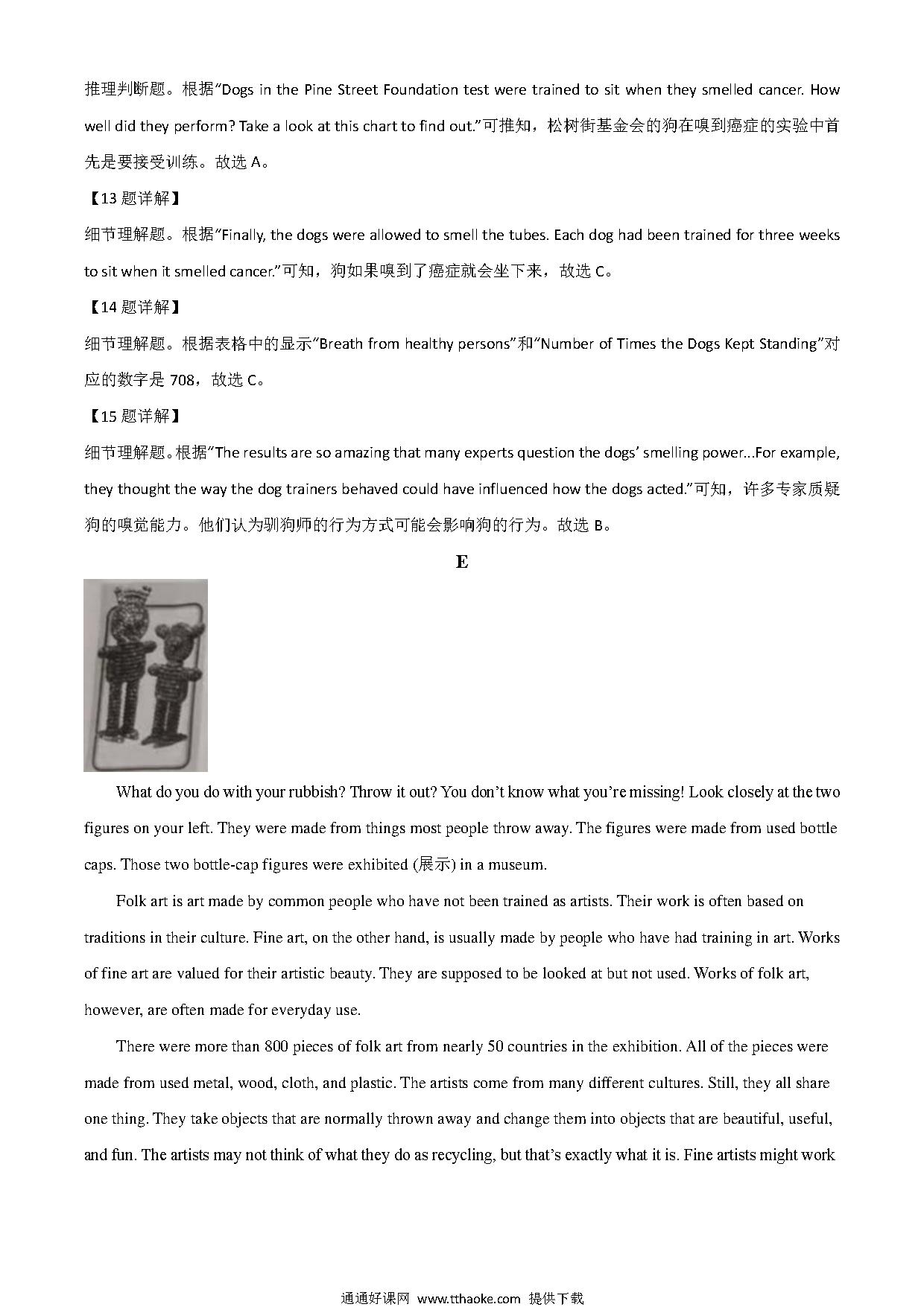 推理判断题。根据"Dogs in the Pine Street Foundation test were trained to sit when they smelled cancer. How well did they perform? Take a look at this chart to find out."可推知，松树街基金会的狗在嗅到癌症的实验中首先是要接受训练。故选 A。

【13 题详解】

细节理解题。根据"Finally, the dogs were allowed to smell the tubes. Each dog had been trained for three weeks to sit when it smelled cancer."可知，狗如果嗅到了癌症就会坐下来，故选 C。

【14 题详解】

细节理解题。根据表格中的显示"Breath from healthy persons"和"Number of Times the Dogs Kept Standing"对应的数字是 708，故选 C。

【15 题详解】

细节理解题。根据"The results are so amazing that many experts question the dogs' smelling power...For example, they thought the way the dog trainers behaved could have influenced how the dogs acted."可知，许多专家质疑狗的嗅觉能力。他们认为驯狗师的行为方式可能会影响狗的行为。故选 B。

E

What do you do with your rubbish? Throw it out? You don't know what you're missing! Look closely at the two figures on your left. They were made from things most people throw away. The figures were made from used bottle caps. Those two bottle-cap figures were exhibited (展示) in a museum.

Folk art is art made by common people who have not been trained as artists. Their work is often based on traditions in their culture. Fine art, on the other hand, is usually made by people who have had training in art. Works of fine art are valued for their artistic beauty. They are supposed to be looked at but not used. Works of folk art, however, are often made for everyday use.

There were more than 800 pieces of folk art from nearly 50 countries in the exhibition. All of the pieces were made from used metal, wood, cloth, and plastic. The artists come from many different cultures. Still, they all share one thing. They take objects that are normally thrown away and change them into objects that are beautiful, useful, and fun. The artists may not think of what they do as recycling, but that's exactly what it is. Fine artists might work

通通好课网 www.tthaoke.com 提供下载